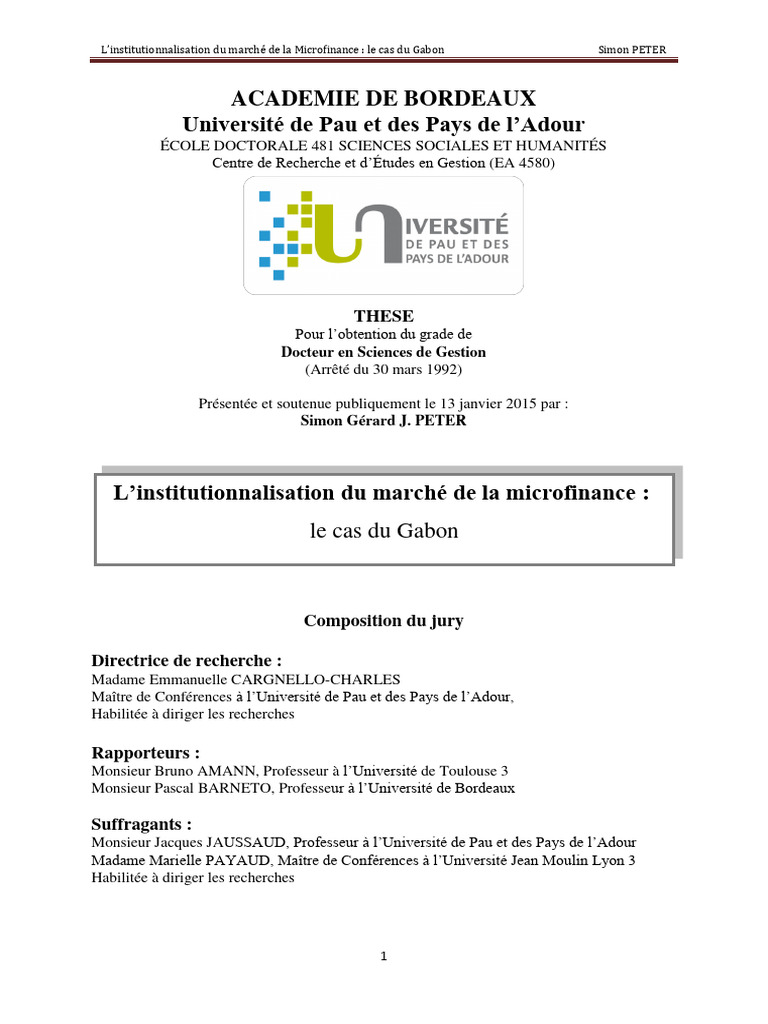 L'institutionnalisation du marché de la Microfinance : le cas du Gabon Simon PETER

ACADEMIE DE BORDEAUX
Université de Pau et des Pays de l'Adour
ÉCOLE DOCTORALE 481 SCIENCES SOCIALES ET HUMANITÉS
Centre de Recherche et d'Études en Gestion (EA 4580)

UNIVERSITÉ DE PAU ET DES PAYS DE L'ADOUR

THESE
Pour l'obtention du grade de
Docteur en Sciences de Gestion
(Arrêté du 30 mars 1992)

Présentée et soutenue publiquement le 13 janvier 2015 par :
Simon Gérard J. PETER

L'institutionnalisation du marché de la microfinance :
le cas du Gabon

Composition du jury

Directrice de recherche :
Madame Emmanuelle CARGNELLO-CHARLES
Maître de Conférences à l'Université de Pau et des Pays de l'Adour,
Habilitée à diriger les recherches

Rapporteurs :
Monsieur Bruno AMANN, Professeur à l'Université de Toulouse 3
Monsieur Pascal BARNETO, Professeur à l'Université de Bordeaux

Suffragants :
Monsieur Jacques JAUSSAUD, Professeur à l'Université de Pau et des Pays de l'Adour
Madame Marielle PAYAUD, Maître de Conférences à l'Université Jean Moulin Lyon 3
Habilitée à diriger les recherches

1